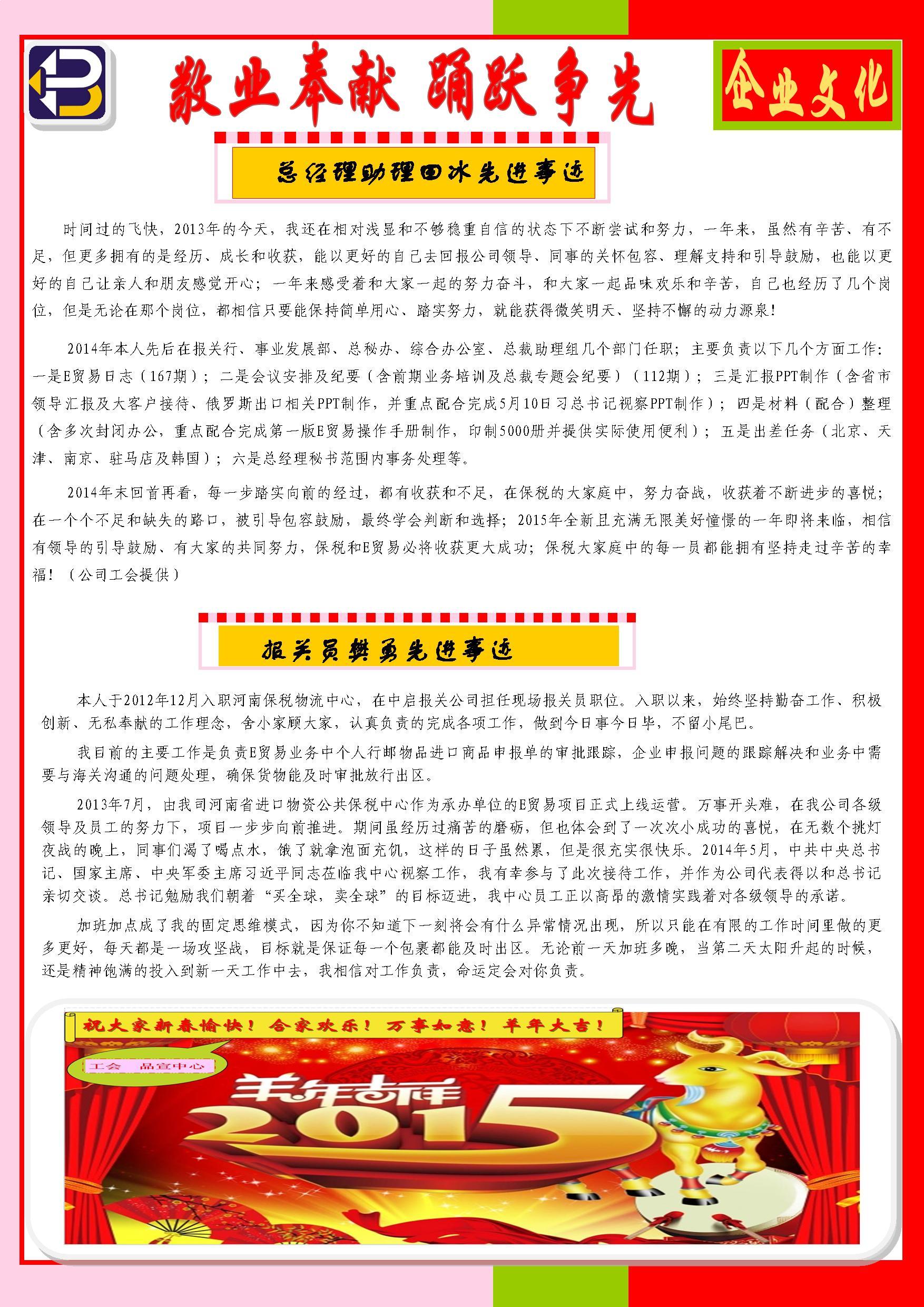 敬业奉献 踊跃争先

企业文化

总经理助理田冰先进事迹

时间过的飞快，2013年的今天，我还在相对浅显和不够稳重自信的状态下不断尝试和努力，一年来，虽然有辛苦、有不足，但更多拥有的是经历、成长和收获，能以更好的自己去回报公司领导、同事的关怀包容、理解支持和引导鼓励，也能以更好的自己让亲人和朋友感觉开心；一年来感受着和大家一起的努力奋斗，和大家一起品味欢乐和辛苦，自己也经历了几个岗位，但是无论在那个岗位，都相信只要能保持简单用心、踏实努力，就能获得微笑明天、坚持不懈的动力源泉！

2014年本人先后在报关行、事业发展部、总秘办、综合办公室、总裁助理组几个部门任职；主要负责以下几个方面工作：一是E贸易日志（167期）；二是会议安排及纪要（含前期业务培训及总裁专题会纪要）（112期）；三是汇报PPT制作（含省市领导汇报及大客户接待、俄罗斯出口相关PPT制作，并重点配合完成5月10日习总书记视察PPT制作）；四是材料（配合）整理（含多次封闭办公，重点配合完成第一版E贸易操作手册制作，印制5000册并提供实际使用便利）；五是出差任务（北京、天津、南京、驻马店及韩国）；六是总经理秘书范围内事务处理等。

2014年末回首再看，每一步踏实向前的经过，都有收获和不足，在保税的大家庭中，努力奋战，收获着不断进步的喜悦；在一个个不足和缺失的路口，被引导包容鼓励，最终学会判断和选择；2015年全新且充满无限美好憧憬的一年即将来临，相信有领导的引导鼓励、有大家的共同努力，保税和E贸易必将收获更大成功；保税大家庭中的每一员都能拥有坚持走过辛苦的幸福！（公司工会提供）

报关员樊勇先进事迹

本人于2012年12月入职河南保税物流中心，在中启报关公司担任现场报关员职位。入职以来，始终坚持勤奋工作、积极创新、无私奉献的工作理念，舍小家顾大家，认真负责的完成各项工作，做到今日事今日毕，不留小尾巴。

我目前的主要工作是负责E贸易业务中个人行邮物品进口商品申报单的审批跟踪，企业申报问题的跟踪解决和业务中需要与海关沟通的问题处理，确保货物能及时审批放行出区。

2013年7月，由我司河南省进口物资公共保税中心作为承办单位的E贸易项目正式上线运营。万事开头难，在我公司各级领导及员工的努力下，项目一步步向前推进。期间虽经历过痛苦的磨砺，但也体会到了一次次小成功的喜悦，在无数个挑灯夜战的晚上，同事们渴了喝点水，饿了就拿泡面充饥，这样的日子虽然累，但是很充实很快乐。2014年5月，中共中央总书记、国家主席、中央军委主席习近平同志莅临我中心视察工作，我有幸参与了此次接待工作，并作为公司代表得以和总书记亲切交谈。总书记勉励我们朝着“买全球，卖全球”的目标迈进，我中心员工正以高昂的激情实践着对各级领导的承诺。

加班加点成了我的固定思维模式，因为你不知道下一刻将会有什么异常情况出现，所以只能在有限的工作时间里做的更多更好，每天都是一场攻坚战，目标就是保证每一个包裹都能及时出区。无论前一天加班多晚，当第二天太阳升起的时候，还是精神饱满的投入到新一天工作中去，我相信对工作负责，命运定会对你负责。

祝大家新春愉快！合家欢乐！万事如意！羊年大吉！

工会 品宣中心

羊年吉祥 2015